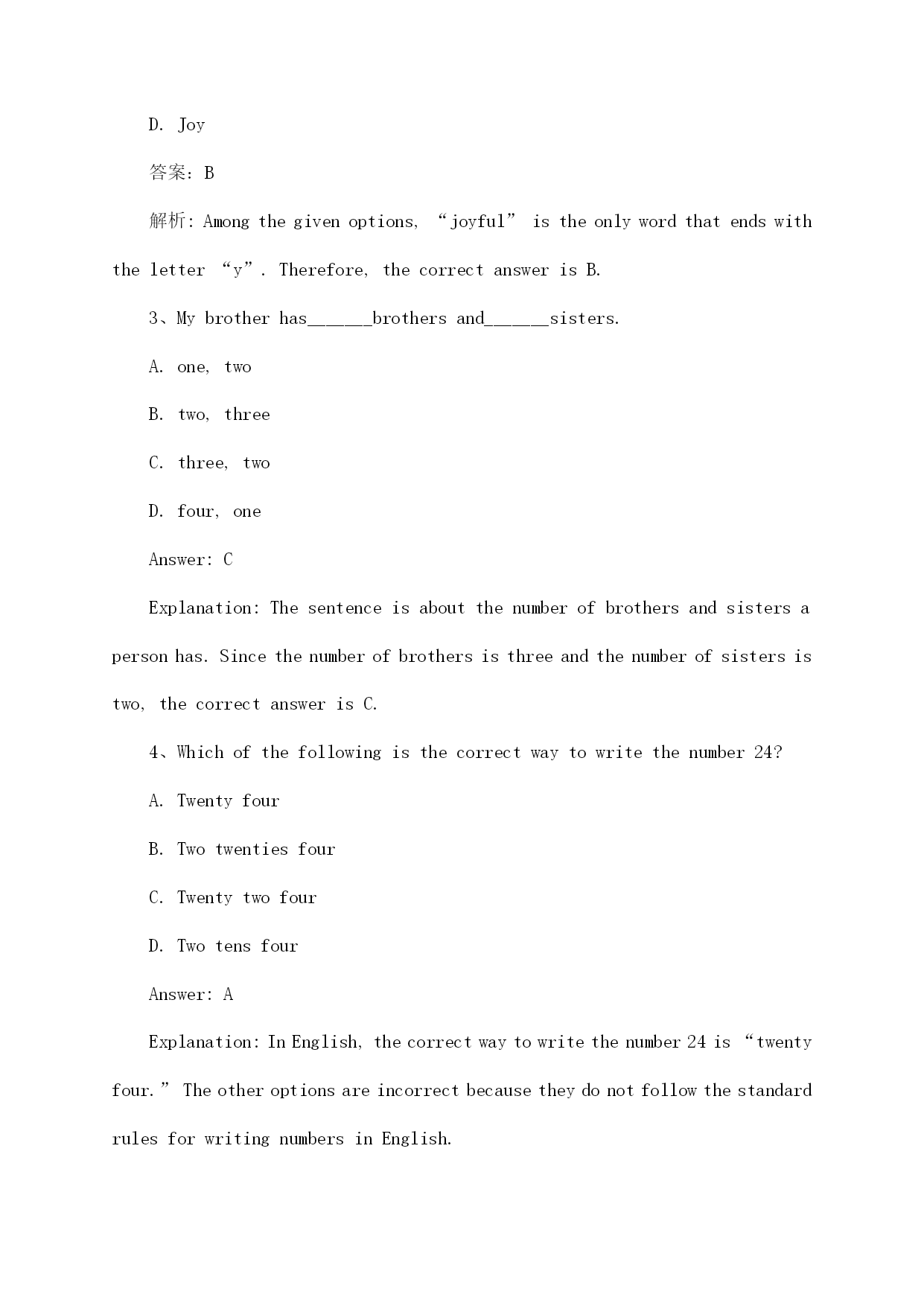 D. Joy

答案：B

解析：Among the given options, “joyful” is the only word that ends with the letter “y”. Therefore, the correct answer is B.

3、My brother has______brothers and______sisters.

A. one, two

B. two, three

C. three, two

D. four, one

Answer: C

Explanation: The sentence is about the number of brothers and sisters a person has. Since the number of brothers is three and the number of sisters is two, the correct answer is C.

4、Which of the following is the correct way to write the number 24?

A. Twenty four

B. Two twenties four

C. Twenty two four

D. Two tens four

Answer: A

Explanation: In English, the correct way to write the number 24 is “twenty four.” The other options are incorrect because they do not follow the standard rules for writing numbers in English.